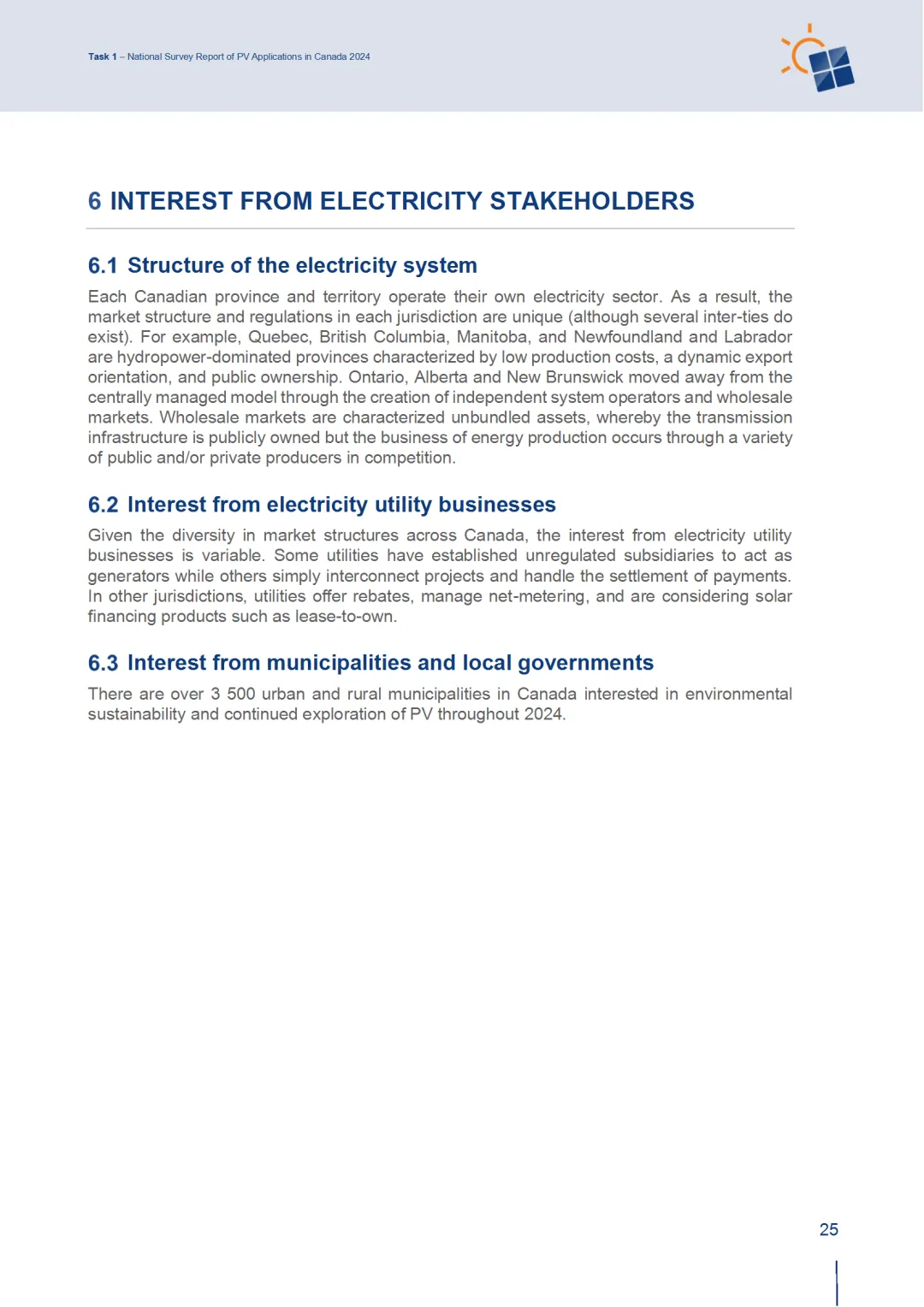 Task 1 – National Survey Report of PV Applications in Canada 2024

6 INTEREST FROM ELECTRICITY STAKEHOLDERS

6.1 Structure of the electricity system

Each Canadian province and territory operate their own electricity sector. As a result, the market structure and regulations in each jurisdiction are unique (although several inter-ties do exist). For example, Quebec, British Columbia, Manitoba, and Newfoundland and Labrador are hydropower-dominated provinces characterized by low production costs, a dynamic export orientation, and public ownership. Ontario, Alberta and New Brunswick moved away from the centrally managed model through the creation of independent system operators and wholesale markets. Wholesale markets are characterized unbundled assets, whereby the transmission infrastructure is publicly owned but the business of energy production occurs through a variety of public and/or private producers in competition.

6.2 Interest from electricity utility businesses

Given the diversity in market structures across Canada, the interest from electricity utility businesses is variable. Some utilities have established unregulated subsidiaries to act as generators while others simply interconnect projects and handle the settlement of payments. In other jurisdictions, utilities offer rebates, manage net-metering, and are considering solar financing products such as lease-to-own.

6.3 Interest from municipalities and local governments

There are over 3 500 urban and rural municipalities in Canada interested in environmental sustainability and continued exploration of PV throughout 2024.

25